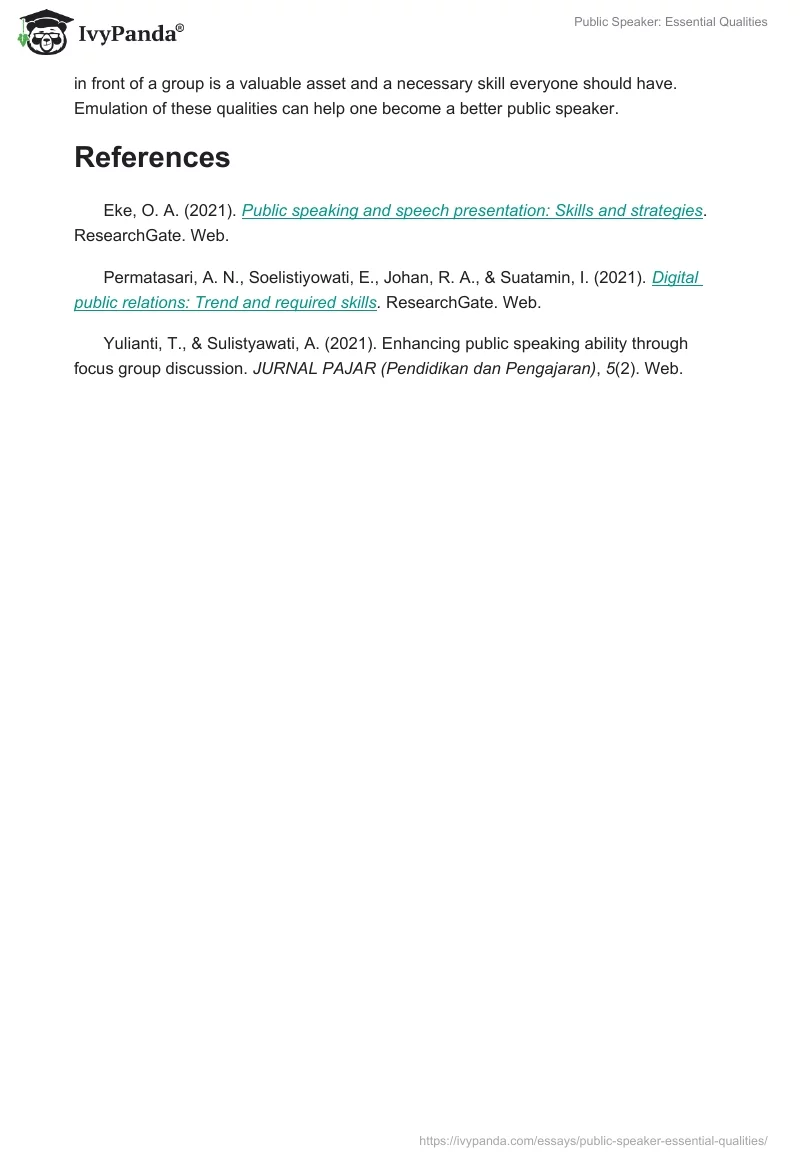 IvyPanda®

Public Speaker: Essential Qualities

in front of a group is a valuable asset and a necessary skill everyone should have. Emulation of these qualities can help one become a better public speaker.

References

Eke, O. A. (2021). Public speaking and speech presentation: Skills and strategies. ResearchGate. Web.

Permatasari, A. N., Soelistiyowati, E., Johan, R. A., & Suatamin, I. (2021). Digital public relations: Trend and required skills. ResearchGate. Web.

Yulianti, T., & Sulistyawati, A. (2021). Enhancing public speaking ability through focus group discussion. JURNAL PAJAR (Pendidikan dan Pengajaran), 5(2). Web.

https://ivypanda.com/essays/public-speaker-essential-qualities/